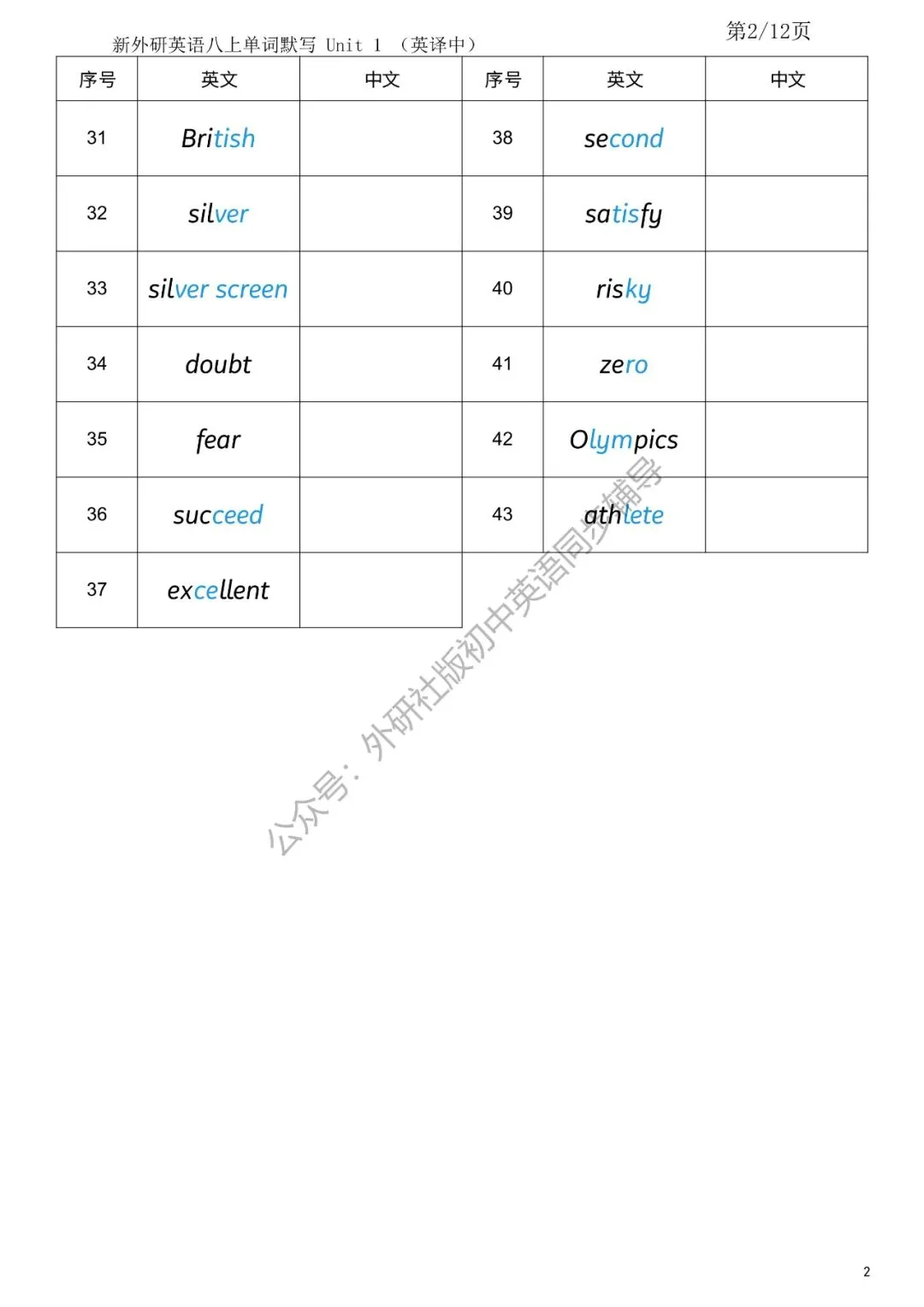 第2/12页

新外研英语八上单词默写 Unit 1 （英译中）

| 序号 | 英文 | 中文 | 序号 | 英文 | 中文 |
|---|---|---|---|---|---|
| 31 | British | | 38 | second | |
| 32 | silver | | 39 | satisfy | |
| 33 | silver screen | | 40 | risky | |
| 34 | doubt | | 41 | zero | |
| 35 | fear | | 42 | Olympics | |
| 36 | succeed | | 43 | athlete | |
| 37 | excellent | | | | |

公众号：外研社版初中英语同步辅导

2